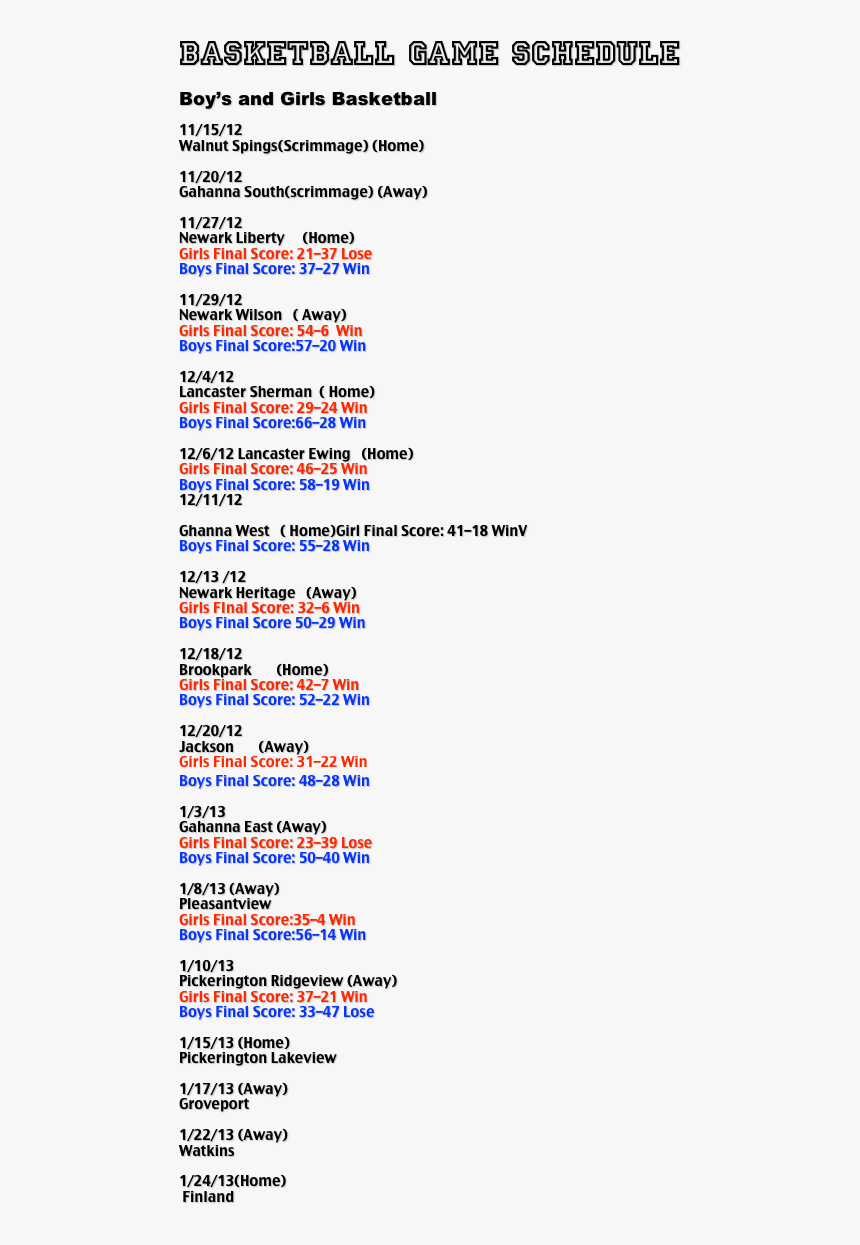 BASKETBALL GAME SCHEDULE

Boy's and Girls Basketball

11/15/12
Walnut Spings(Scrimmage) (Home)

11/20/12
Gahanna South(scrimmage) (Away)

11/27/12
Newark Liberty (Home)
Girls Final Score: 21-37 Lose
Boys Final Score: 37-27 Win

11/29/12
Newark Wilson ( Away)
Girls Final Score: 54-6 Win
Boys Final Score:57-20 Win

12/4/12
Lancaster Sherman ( Home)
Girls Final Score: 29-24 Win
Boys Final Score:66-28 Win

12/6/12 Lancaster Ewing (Home)
Girls Final Score: 46-25 Win
Boys Final Score: 58-19 Win
12/11/12

Ghanna West ( Home)Girl Final Score: 41-18 WinV
Boys Final Score: 55-28 Win

12/13 /12
Newark Heritage (Away)
Girls FInal Score: 32-6 Win
Boys Final Score 50-29 Win

12/18/12
Brookpark (Home)
Girls Final Score: 42-7 Win
Boys Final Score: 52-22 Win

12/20/12
Jackson (Away)
Girls Final Score: 31-22 Win
Boys Final Score: 48-28 Win

1/3/13
Gahanna East (Away)
Girls Final Score: 23-39 Lose
Boys Final Score: 50-40 Win

1/8/13 (Away)
Pleasantview
Girls Final Score:35-4 Win
Boys Final Score:56-14 Win

1/10/13
Pickerington Ridgeview (Away)
Girls Final Score: 37-21 Win
Boys Final Score: 33-47 Lose

1/15/13 (Home)
Pickerington Lakeview

1/17/13 (Away)
Groveport

1/22/13 (Away)
Watkins

1/24/13(Home)
Finland